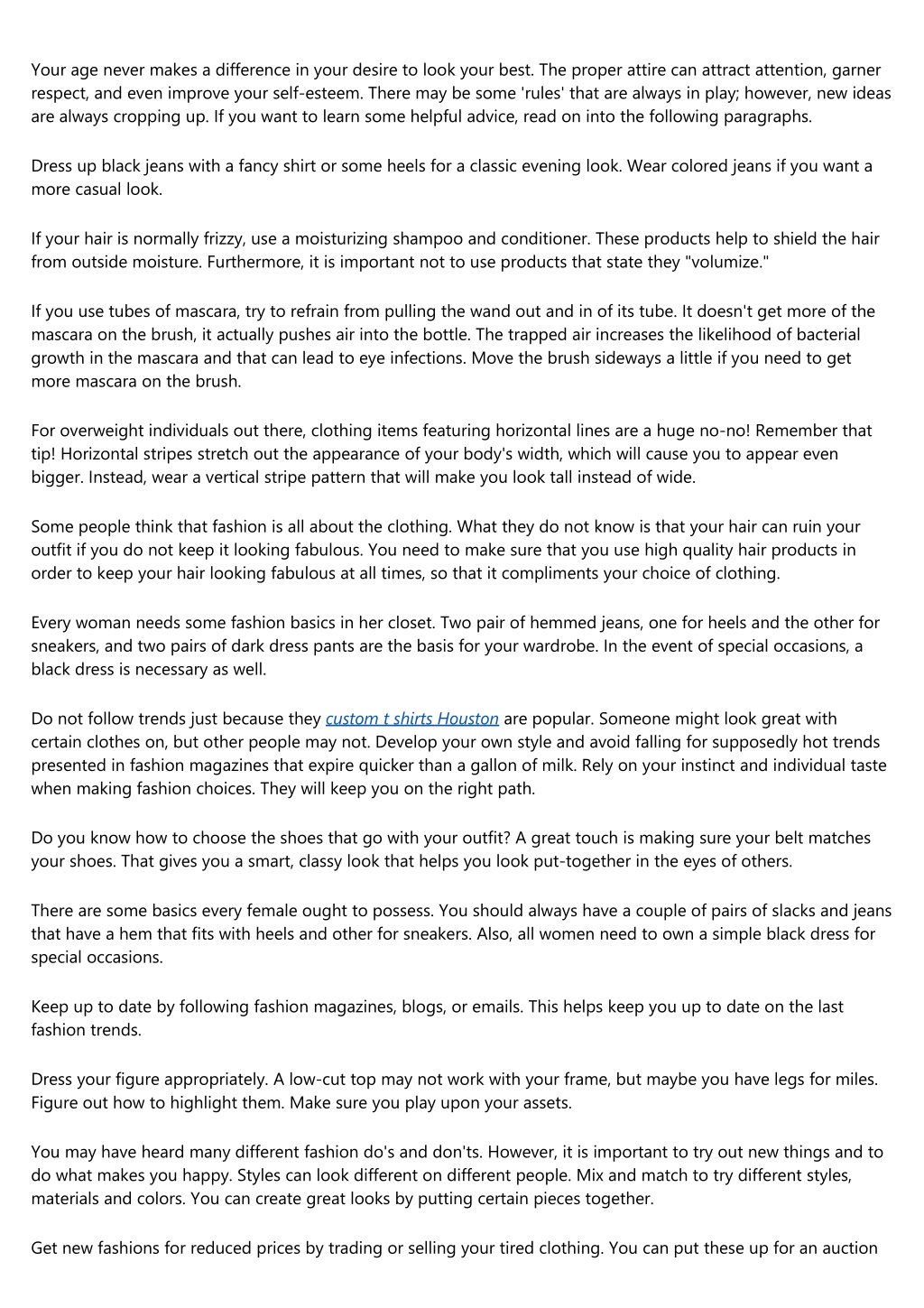 Your age never makes a difference in your desire to look your best. The proper attire can attract attention, garner respect, and even improve your self-esteem. There may be some 'rules' that are always in play; however, new ideas are always cropping up. If you want to learn some helpful advice, read on into the following paragraphs.

Dress up black jeans with a fancy shirt or some heels for a classic evening look. Wear colored jeans if you want a more casual look.

If your hair is normally frizzy, use a moisturizing shampoo and conditioner. These products help to shield the hair from outside moisture. Furthermore, it is important not to use products that state they "volumize."

If you use tubes of mascara, try to refrain from pulling the wand out and in of its tube. It doesn't get more of the mascara on the brush, it actually pushes air into the bottle. The trapped air increases the likelihood of bacterial growth in the mascara and that can lead to eye infections. Move the brush sideways a little if you need to get more mascara on the brush.

For overweight individuals out there, clothing items featuring horizontal lines are a huge no-no! Remember that tip! Horizontal stripes stretch out the appearance of your body's width, which will cause you to appear even bigger. Instead, wear a vertical stripe pattern that will make you look tall instead of wide.

Some people think that fashion is all about the clothing. What they do not know is that your hair can ruin your outfit if you do not keep it looking fabulous. You need to make sure that you use high quality hair products in order to keep your hair looking fabulous at all times, so that it compliments your choice of clothing.

Every woman needs some fashion basics in her closet. Two pair of hemmed jeans, one for heels and the other for sneakers, and two pairs of dark dress pants are the basis for your wardrobe. In the event of special occasions, a black dress is necessary as well.

Do not follow trends just because they custom t shirts Houston are popular. Someone might look great with certain clothes on, but other people may not. Develop your own style and avoid falling for supposedly hot trends presented in fashion magazines that expire quicker than a gallon of milk. Rely on your instinct and individual taste when making fashion choices. They will keep you on the right path.

Do you know how to choose the shoes that go with your outfit? A great touch is making sure your belt matches your shoes. That gives you a smart, classy look that helps you look put-together in the eyes of others.

There are some basics every female ought to possess. You should always have a couple of pairs of slacks and jeans that have a hem that fits with heels and other for sneakers. Also, all women need to own a simple black dress for special occasions.

Keep up to date by following fashion magazines, blogs, or emails. This helps keep you up to date on the last fashion trends.

Dress your figure appropriately. A low-cut top may not work with your frame, but maybe you have legs for miles. Figure out how to highlight them. Make sure you play upon your assets.

You may have heard many different fashion do's and don'ts. However, it is important to try out new things and to do what makes you happy. Styles can look different on different people. Mix and match to try different styles, materials and colors. You can create great looks by putting certain pieces together.

Get new fashions for reduced prices by trading or selling your tired clothing. You can put these up for an auction